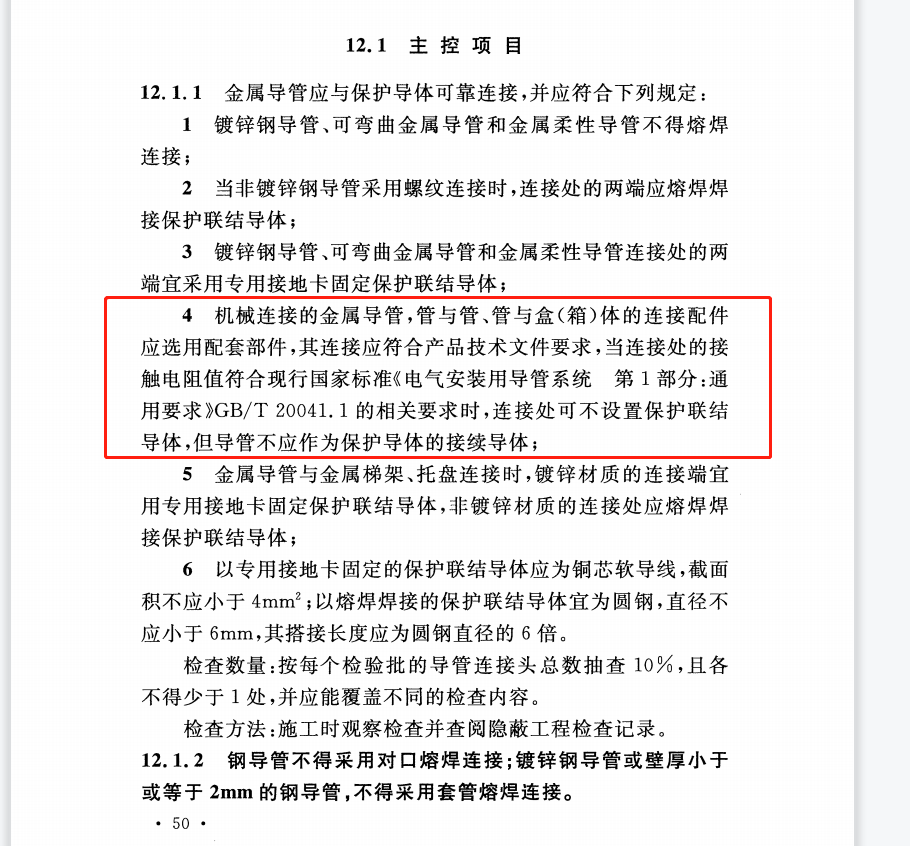 12.1 主控项目

12.1.1 金属导管应与保护导体可靠连接，并应符合下列规定：

1 镀锌钢导管、可弯曲金属导管和金属柔性导管不得熔焊连接；

2 当非镀锌钢导管采用螺纹连接时，连接处的两端应熔焊焊接保护联结导体；

3 镀锌钢导管、可弯曲金属导管和金属柔性导管连接处的两端宜采用专用接地卡固定保护联结导体；

4 机械连接的金属导管，管与管、管与盒（箱）体的连接配件应选用配套部件，其连接应符合产品技术文件要求，当连接处的接触电阻值符合现行国家标准《电气安装用导管系统 第1部分：通用要求》GB/T 20041.1 的相关要求时，连接处可不设置保护联结导体，但导管不应作为保护导体的接续导体；

5 金属导管与金属梯架、托盘连接时，镀锌材质的连接端宜用专用接地卡固定保护联结导体，非镀锌材质的连接处应熔焊焊接保护联结导体；

6 以专用接地卡固定的保护联结导体应为铜芯软导线，截面积不应小于 $4mm^2$；以熔焊焊接的保护联结导体宜为圆钢，直径不应小于 6mm，其搭接长度应为圆钢直径的 6 倍。

检查数量：按每个检验批的导管连接头总数抽查 10%，且各不得少于 1 处，并应能覆盖不同的检查内容。

检查方法：施工时观察检查并查阅隐蔽工程检查记录。

12.1.2 钢导管不得采用对口熔焊连接；镀锌钢导管或壁厚小于或等于 2mm 的钢导管，不得采用套管熔焊连接。

· 50 ·